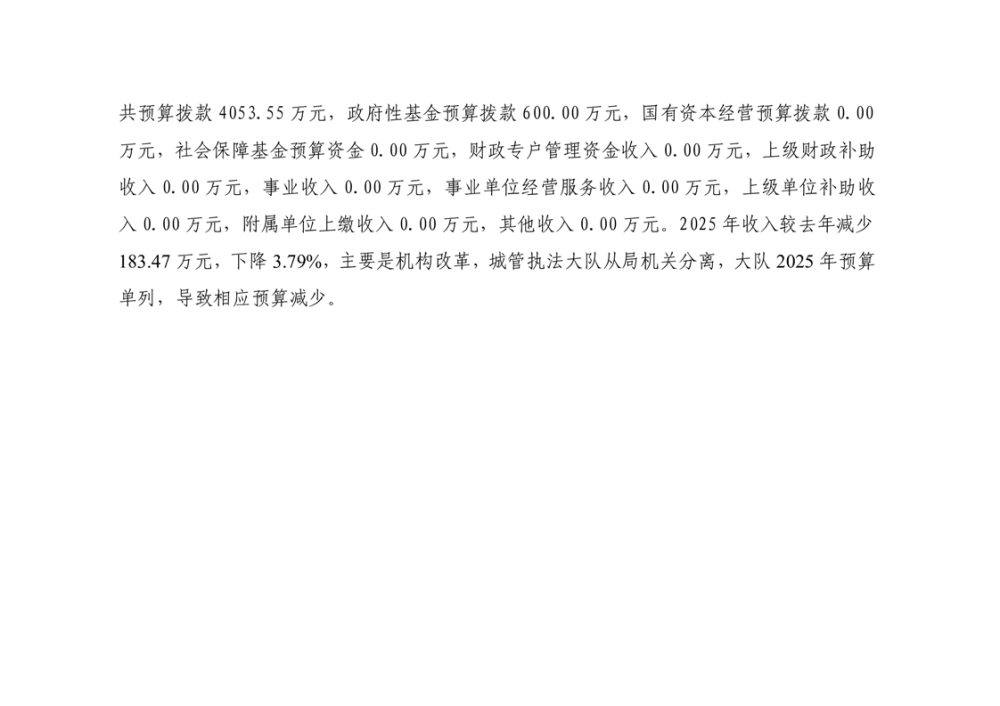 共预算拨款4053.55万元，政府性基金预算拨款600.00万元，国有资本经营预算拨款0.00万元，社会保障基金预算资金0.00万元，财政专户管理资金收入0.00万元，上级财政补助收入0.00万元，事业收入0.00万元，事业单位经营服务收入0.00万元，上级单位补助收入0.00万元，附属单位上缴收入0.00万元，其他收入0.00万元。2025年收入较去年减少183.47万元，下降3.79%，主要是机构改革，城管执法大队从局机关分离，大队2025年预算单列，导致相应预算减少。